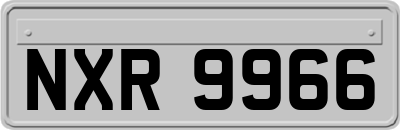 NXR 9966